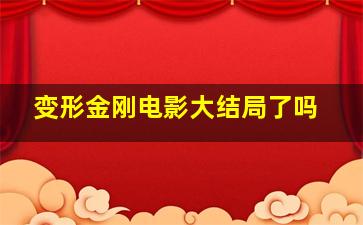 变形金刚电影大结局了吗